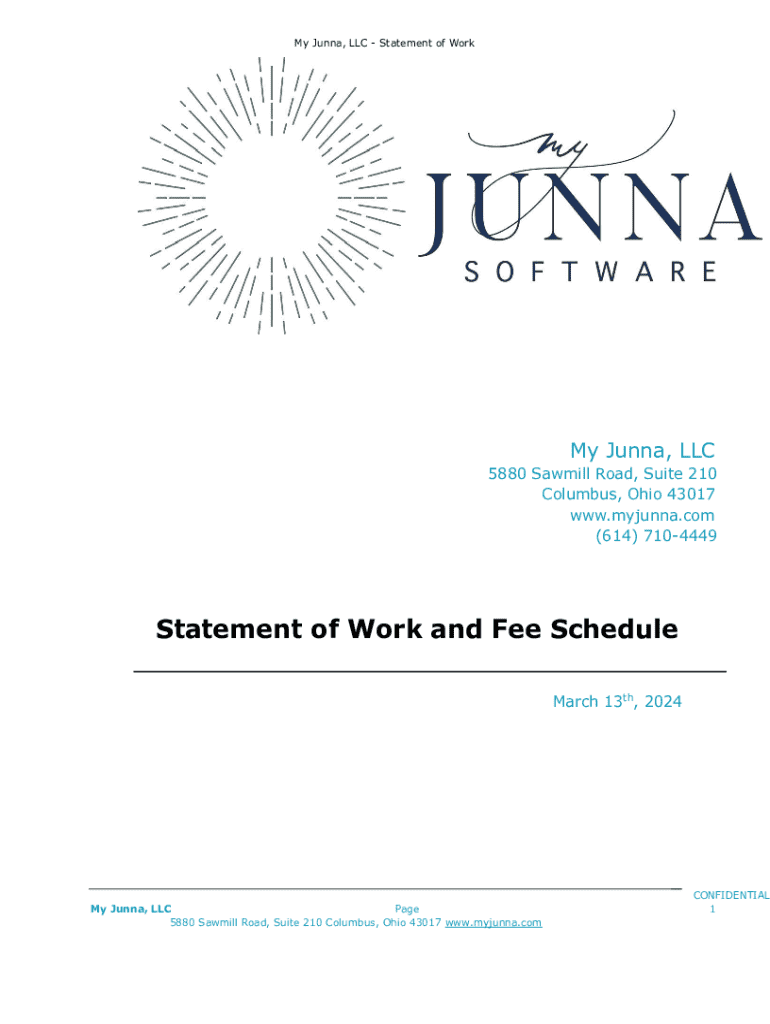 My Junna, LLC - Statement of Work

my
JUNNA
SOFTWARE

My Junna, LLC
5880 Sawmill Road, Suite 210
Columbus, Ohio 43017
www.myjunna.com
(614) 710-4449

Statement of Work and Fee Schedule

March 13th, 2024

My Junna, LLC Page CONFIDENTIAL 1
5880 Sawmill Road, Suite 210 Columbus, Ohio 43017 www.myjunna.com